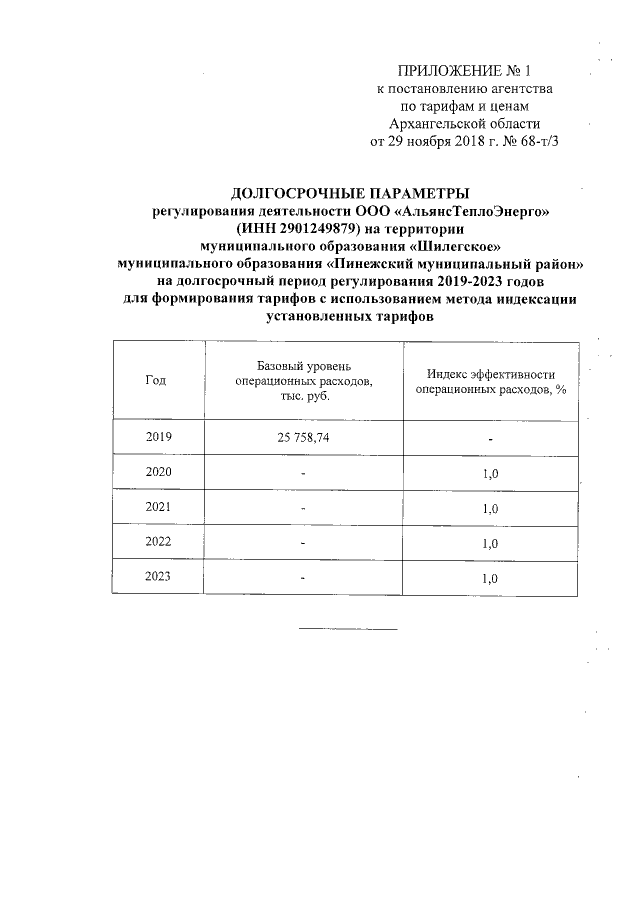 ПРИЛОЖЕНИЕ № 1
к постановлению агентства
по тарифам и ценам
Архангельской области
от 29 ноября 2018 г. № 68-т/3

ДОЛГОСРОЧНЫЕ ПАРАМЕТРЫ
регулирования деятельности ООО «АльянсТеплоЭнерго»
(ИНН 2901249879) на территории
муниципального образования «Шилегское»
муниципального образования «Пинежский муниципальный район»
на долгосрочный период регулирования 2019-2023 годов
для формирования тарифов с использованием метода индексации
установленных тарифов

| Год | Базовый уровень операционных расходов, тыс. руб. | Индекс эффективности операционных расходов, % |
|---|---|---|
| 2019 | 25 758,74 | - |
| 2020 | - | 1,0 |
| 2021 | - | 1,0 |
| 2022 | - | 1,0 |
| 2023 | - | 1,0 |